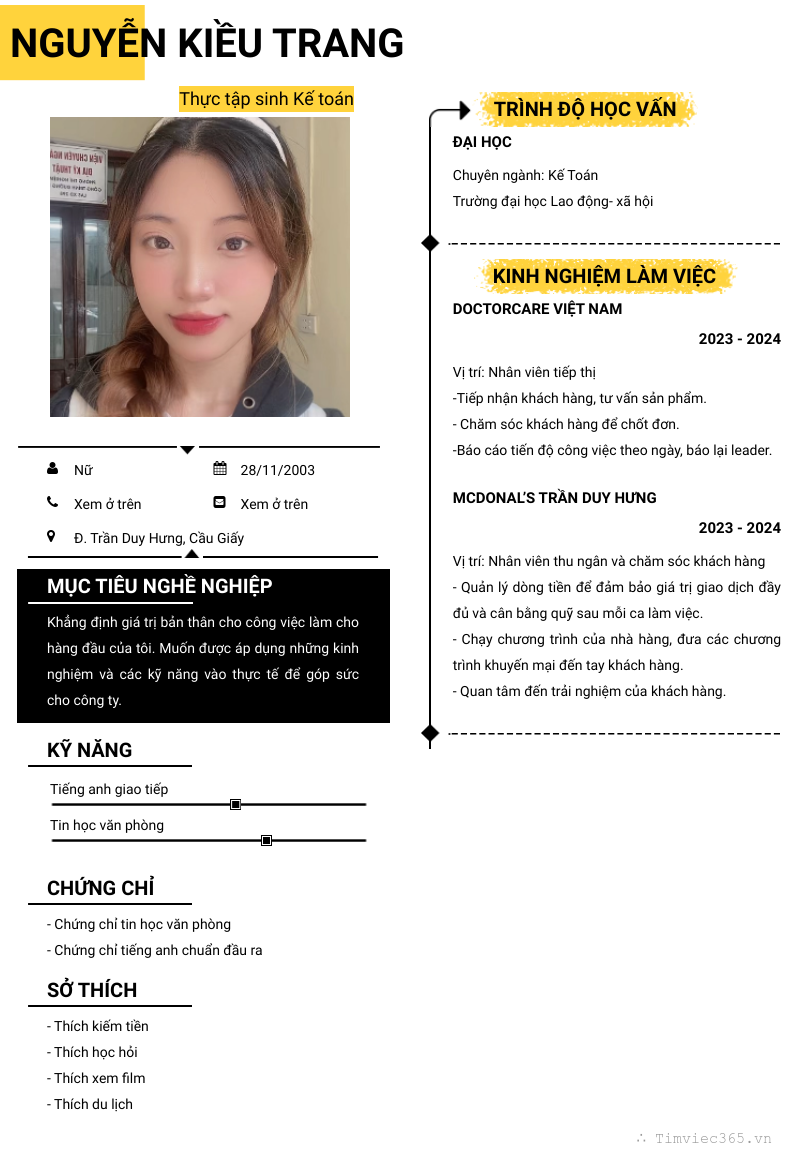 NGUYỄN KIỀU TRANG

Thực tập sinh Kế toán

Nữ
28/11/2003
Xem ở trên
Xem ở trên
Đ. Trần Duy Hưng, Cầu Giấy

MỤC TIÊU NGHỀ NGHIỆP

Khẳng định giá trị bản thân cho công việc làm cho hàng đầu của tôi. Muốn được áp dụng những kinh nghiệm và các kỹ năng vào thực tế để góp sức cho công ty.

KỸ NĂNG

Tiếng anh giao tiếp
Tin học văn phòng

CHỨNG CHỈ

- Chứng chỉ tin học văn phòng
- Chứng chỉ tiếng anh chuẩn đầu ra

SỞ THÍCH

- Thích kiếm tiền
- Thích học hỏi
- Thích xem film
- Thích du lịch

TRÌNH ĐỘ HỌC VẤN

ĐẠI HỌC

Chuyên ngành: Kế Toán
Trường đại học Lao động- xã hội

KINH NGHIỆM LÀM VIỆC

DOCTORCARE VIỆT NAM

2023 - 2024

Vị trí: Nhân viên tiếp thị
-Tiếp nhận khách hàng, tư vấn sản phẩm.
- Chăm sóc khách hàng để chốt đơn.
-Báo cáo tiến độ công việc theo ngày, báo lại leader.

MCDONAL'S TRẦN DUY HƯNG

2023 - 2024

Vị trí: Nhân viên thu ngân và chăm sóc khách hàng
- Quản lý dòng tiền để đảm bảo giá trị giao dịch đầy đủ và cân bằng quỹ sau mỗi ca làm việc.
- Chạy chương trình của nhà hàng, đưa các chương trình khuyến mại đến tay khách hàng.
- Quan tâm đến trải nghiệm của khách hàng.

Timviec365.vn